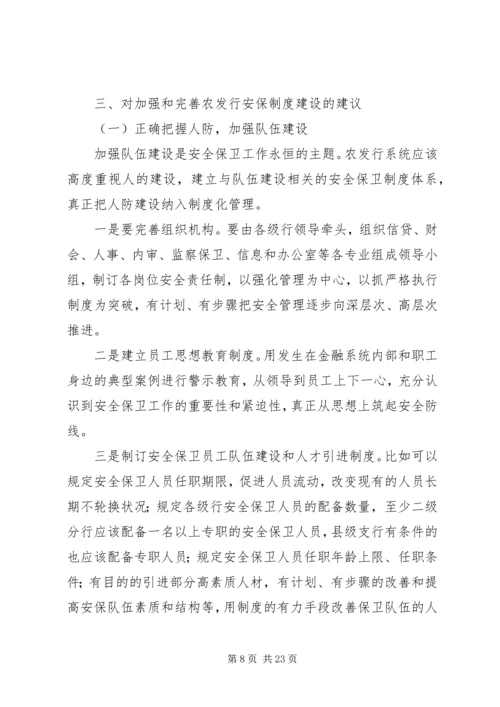 三、对加强和完善农发行安保制度建设的建议

（一）正确把握人防，加强队伍建设

加强队伍建设是安全保卫工作永恒的主题。农发行系统应该高度重视人的建设，建立与队伍建设相关的安全保卫制度体系，真正把人防建设纳入制度化管理。

一是要完善组织机构。要由各级行领导牵头，组织信贷、财会、人事、内审、监察保卫、信息和办公室等各专业组成领导小组，制订各岗位安全责任制，以强化管理为中心，以抓严格执行制度为突破，有计划、有步骤把安全管理逐步向深层次、高层次推进。

二是建立员工思想教育制度。用发生在金融系统内部和职工身边的典型案例进行警示教育，从领导到员工上下一心，充分认识到安全保卫工作的重要性和紧迫性，真正从思想上筑起安全防线。

三是制订安全保卫员工队伍建设和人才引进制度。比如可以规定安全保卫人员任职期限，促进人员流动，改变现有的人员长期不轮换状况；规定各级行安全保卫人员的配备数量，至少二级分行应该配备一名以上专职的安全保卫人员，县级支行有条件的也应该配备专职人员；规定安全保卫人员任职年龄上限、任职条件；有目的的引进部分高素质人材，有计划、有步骤的改善和提高安保队伍素质和结构等，用制度的有力手段改善保卫队伍的人

第 8 页 共 23 页